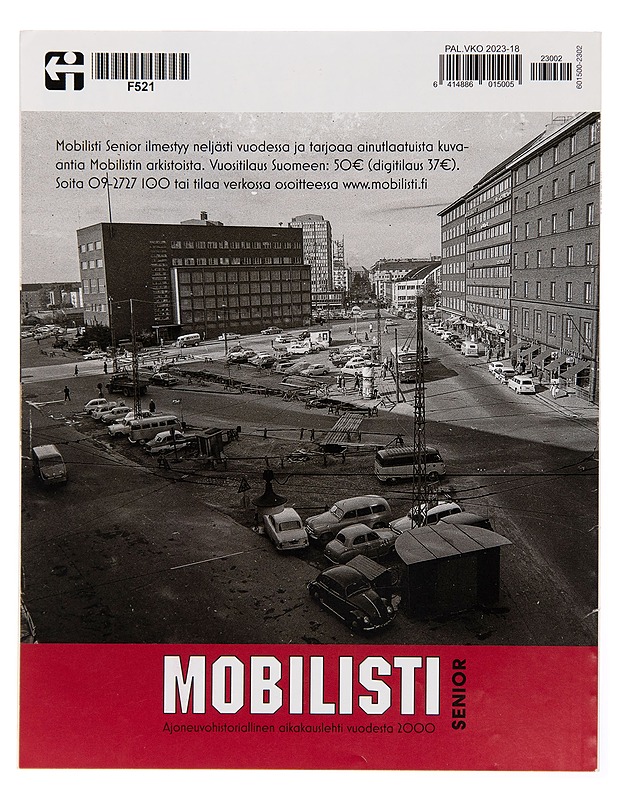 F521

PAL.VKO 2023-18

6 414886 015005

23002

601500-2302

Mobilisti Senior ilmestyy neljästi vuodessa ja tarjoaa ainutlaatuista kuvaantia Mobilistin arkistoista. Vuositilaus Suomeen: 50€ (digitilaus 37€). Soita 09-2727 100 tai tilaa verkossa osoitteessa www.mobilisti.fi

MOBILISTI
SENIOR
Ajoneuvohistoriallinen aikakauslehti vuodesta 2000